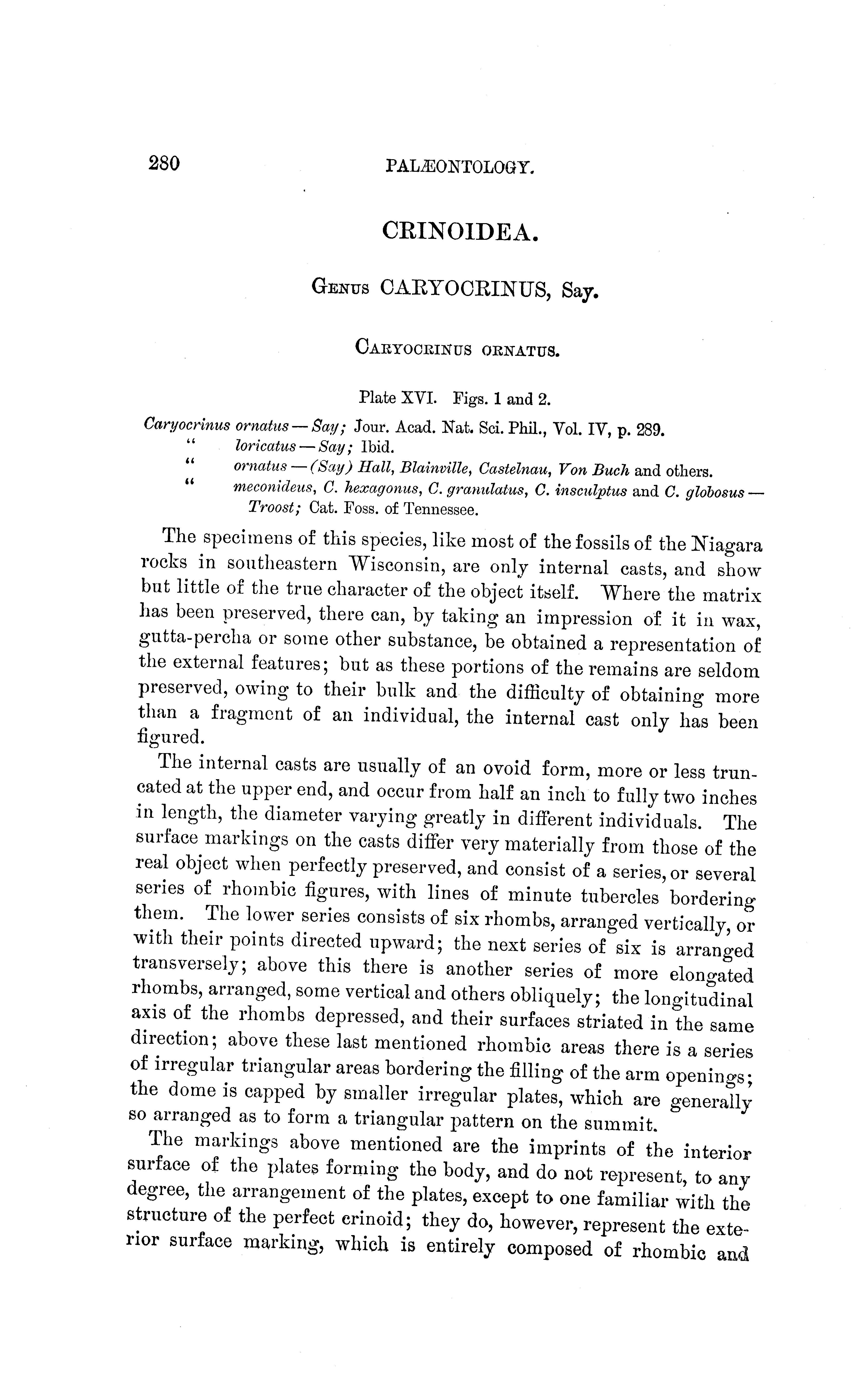 280 PALÆONTOLOGY.

CRINOIDEA.

GENUS CARYOCRINUS, Say.

CARYOCRINUS ORNATUS.

Plate XVI. Figs. 1 and 2.

Caryocrinus ornatus — Say; Jour. Acad. Nat. Sci. Phil., Vol. IV, p. 289.
" loricatus — Say; Ibid.
" ornatus — (Say) Hall, Blainville, Castelnau, Von Buch and others.
" meconideus, C. hexagonus, C. granulatus, C. insculptus and C. globosus — Troost; Cat. Foss. of Tennessee.

The specimens of this species, like most of the fossils of the Niagara rocks in southeastern Wisconsin, are only internal casts, and show but little of the true character of the object itself. Where the matrix has been preserved, there can, by taking an impression of it in wax, gutta-percha or some other substance, be obtained a representation of the external features; but as these portions of the remains are seldom preserved, owing to their bulk and the difficulty of obtaining more than a fragment of an individual, the internal cast only has been figured.

The internal casts are usually of an ovoid form, more or less truncated at the upper end, and occur from half an inch to fully two inches in length, the diameter varying greatly in different individuals. The surface markings on the casts differ very materially from those of the real object when perfectly preserved, and consist of a series, or several series of rhombic figures, with lines of minute tubercles bordering them. The lower series consists of six rhombs, arranged vertically, or with their points directed upward; the next series of six is arranged transversely; above this there is another series of more elongated rhombs, arranged, some vertical and others obliquely; the longitudinal axis of the rhombs depressed, and their surfaces striated in the same direction; above these last mentioned rhombic areas there is a series of irregular triangular areas bordering the filling of the arm openings; the dome is capped by smaller irregular plates, which are generally so arranged as to form a triangular pattern on the summit.

The markings above mentioned are the imprints of the interior surface of the plates forming the body, and do not represent, to any degree, the arrangement of the plates, except to one familiar with the structure of the perfect crinoid; they do, however, represent the exterior surface marking, which is entirely composed of rhombic and